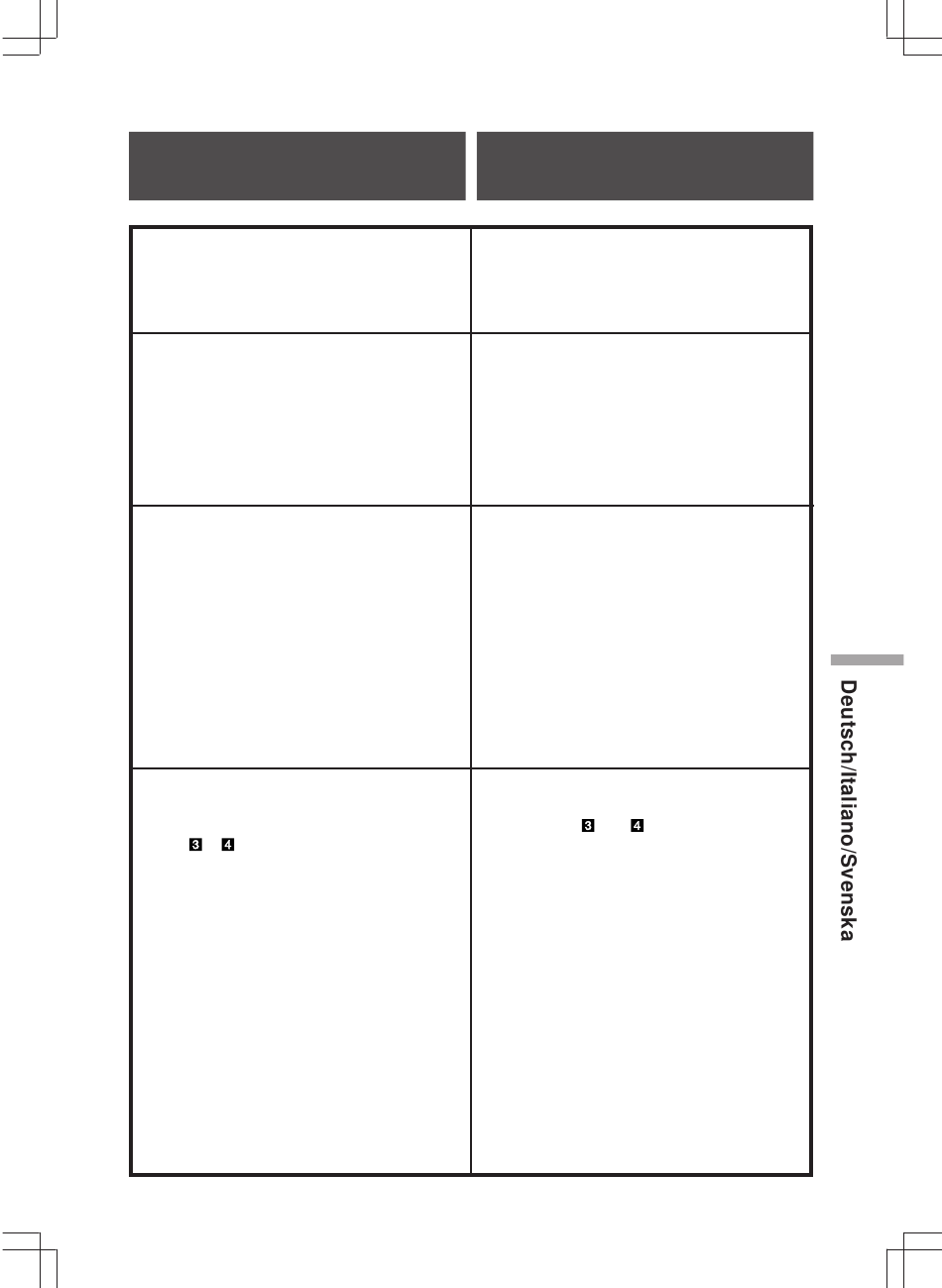 3 4

3 4

Deutsch/Italiano/Svenska